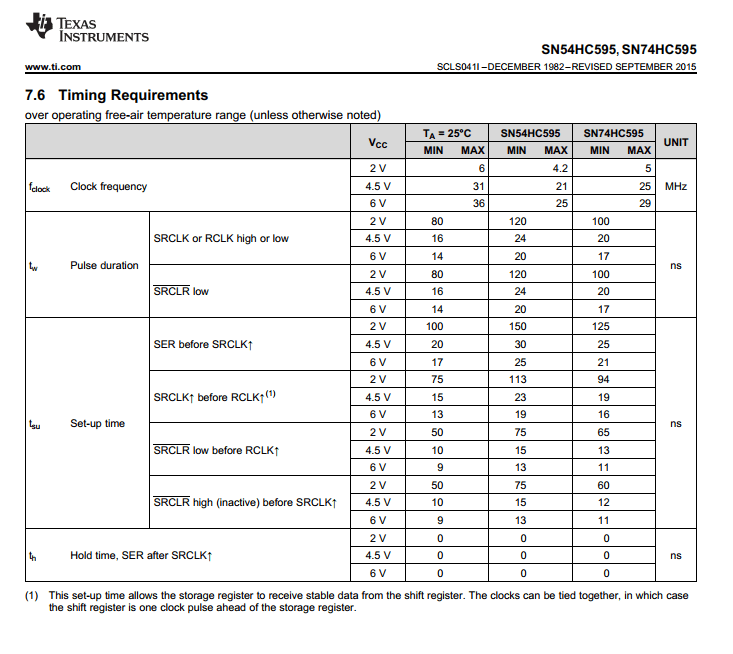 TEXAS INSTRUMENTS

SN54HC595, SN74HC595

www.ti.com

SCLS041I – DECEMBER 1982 – REVISED SEPTEMBER 2015

7.6 Timing Requirements

over operating free-air temperature range (unless otherwise noted)

| | | | $V_{CC}$ | $T_A$ = 25°C MIN | $T_A$ = 25°C MAX | SN54HC595 MIN | SN54HC595 MAX | SN74HC595 MIN | SN74HC595 MAX | UNIT |
|---|---|---|---|---|---|---|---|---|---|---|
| $f_{clock}$ | Clock frequency | | 2 V | | 6 | | 4.2 | | 5 | MHz |
| | | | 4.5 V | | 31 | | 21 | | 25 | |
| | | | 6 V | | 36 | | 25 | | 29 | |
| $t_w$ | Pulse duration | SRCLK or RCLK high or low | 2 V | 80 | | 120 | | 100 | | ns |
| | | | 4.5 V | 16 | | 24 | | 20 | | |
| | | | 6 V | 14 | | 20 | | 17 | | |
| | | $\overline{SRCLR}$ low | 2 V | 80 | | 120 | | 100 | | |
| | | | 4.5 V | 16 | | 24 | | 20 | | |
| | | | 6 V | 14 | | 20 | | 17 | | |
| $t_{su}$ | Set-up time | SER before SRCLK↑ | 2 V | 100 | | 150 | | 125 | | ns |
| | | | 4.5 V | 20 | | 30 | | 25 | | |
| | | | 6 V | 17 | | 25 | | 21 | | |
| | | SRCLK↑ before RCLK↑$^{(1)}$ | 2 V | 75 | | 113 | | 94 | | |
| | | | 4.5 V | 15 | | 23 | | 19 | | |
| | | | 6 V | 13 | | 19 | | 16 | | |
| | | $\overline{SRCLR}$ low before RCLK↑ | 2 V | 50 | | 75 | | 65 | | |
| | | | 4.5 V | 10 | | 15 | | 13 | | |
| | | | 6 V | 9 | | 13 | | 11 | | |
| | | $\overline{SRCLR}$ high (inactive) before SRCLK↑ | 2 V | 50 | | 75 | | 60 | | |
| | | | 4.5 V | 10 | | 15 | | 12 | | |
| | | | 6 V | 9 | | 13 | | 11 | | |
| $t_h$ | Hold time, SER after SRCLK↑ | | 2 V | 0 | | 0 | | 0 | | ns |
| | | | 4.5 V | 0 | | 0 | | 0 | | |
| | | | 6 V | 0 | | 0 | | 0 | | |

(1) This set-up time allows the storage register to receive stable data from the shift register. The clocks can be tied together, in which case the shift register is one clock pulse ahead of the storage register.